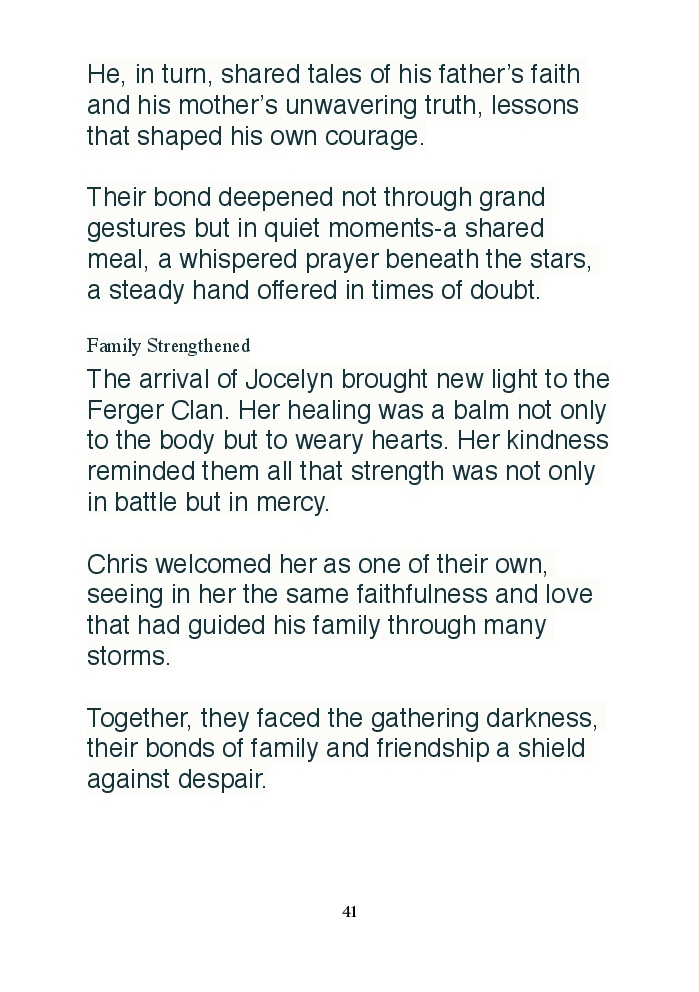 He, in turn, shared tales of his father's faith and his mother's unwavering truth, lessons that shaped his own courage.

Their bond deepened not through grand gestures but in quiet moments-a shared meal, a whispered prayer beneath the stars, a steady hand offered in times of doubt.

Family Strengthened

The arrival of Jocelyn brought new light to the Ferger Clan. Her healing was a balm not only to the body but to weary hearts. Her kindness reminded them all that strength was not only in battle but in mercy.

Chris welcomed her as one of their own, seeing in her the same faithfulness and love that had guided his family through many storms.

Together, they faced the gathering darkness, their bonds of family and friendship a shield against despair.

41